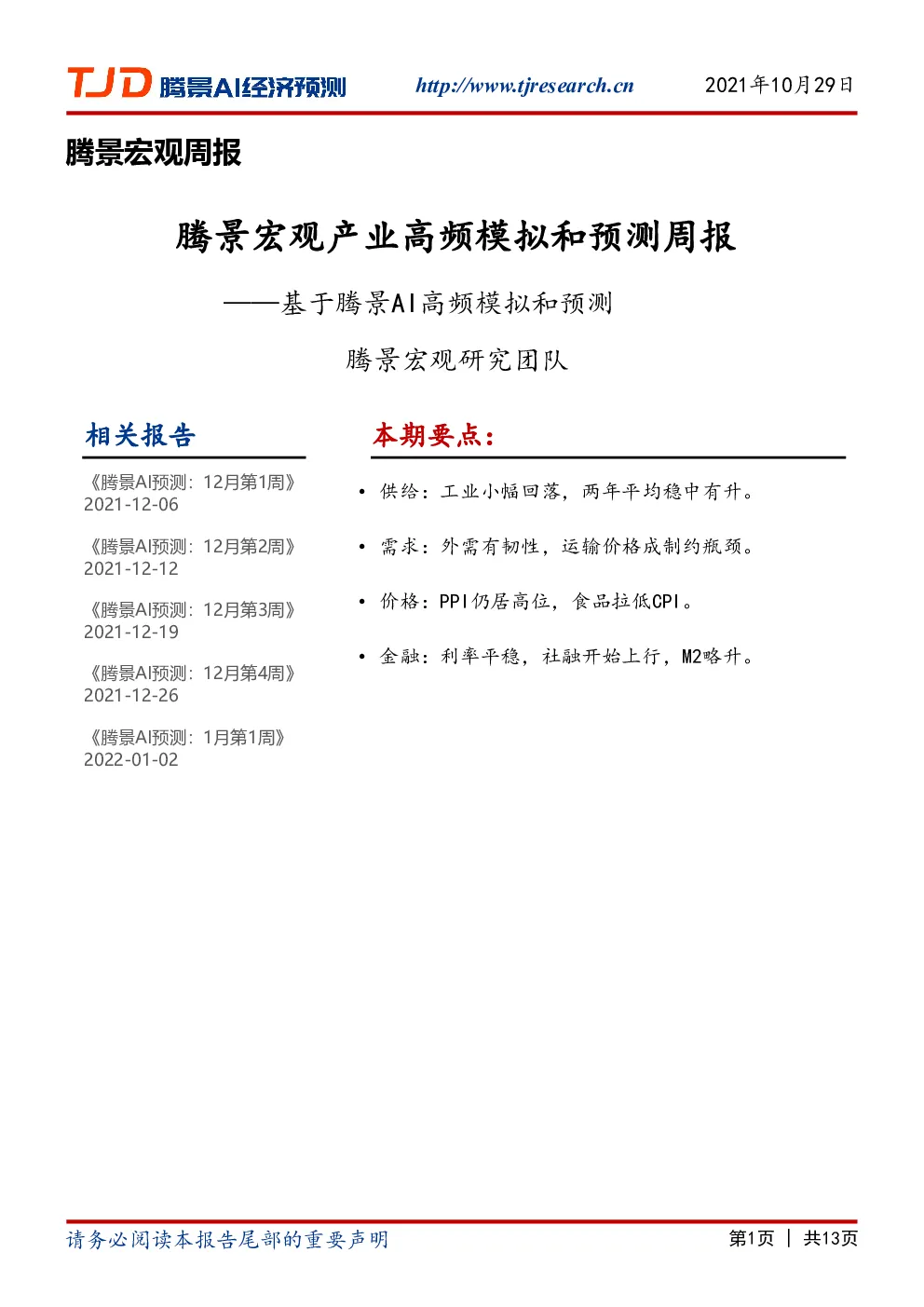 TJD 腾景AI经济预测 http://www.tjresearch.cn 2021年10月29日

腾景宏观周报

腾景宏观产业高频模拟和预测周报

——基于腾景AI高频模拟和预测

腾景宏观研究团队

相关报告

《腾景AI预测：12月第1周》
2021-12-06

《腾景AI预测：12月第2周》
2021-12-12

《腾景AI预测：12月第3周》
2021-12-19

《腾景AI预测：12月第4周》
2021-12-26

《腾景AI预测：1月第1周》
2022-01-02

本期要点：

• 供给：工业小幅回落，两年平均稳中有升。

• 需求：外需有韧性，运输价格成制约瓶颈。

• 价格：PPI仍居高位，食品拉低CPI。

• 金融：利率平稳，社融开始上行，M2略升。

请务必阅读本报告尾部的重要声明

第1页 | 共13页